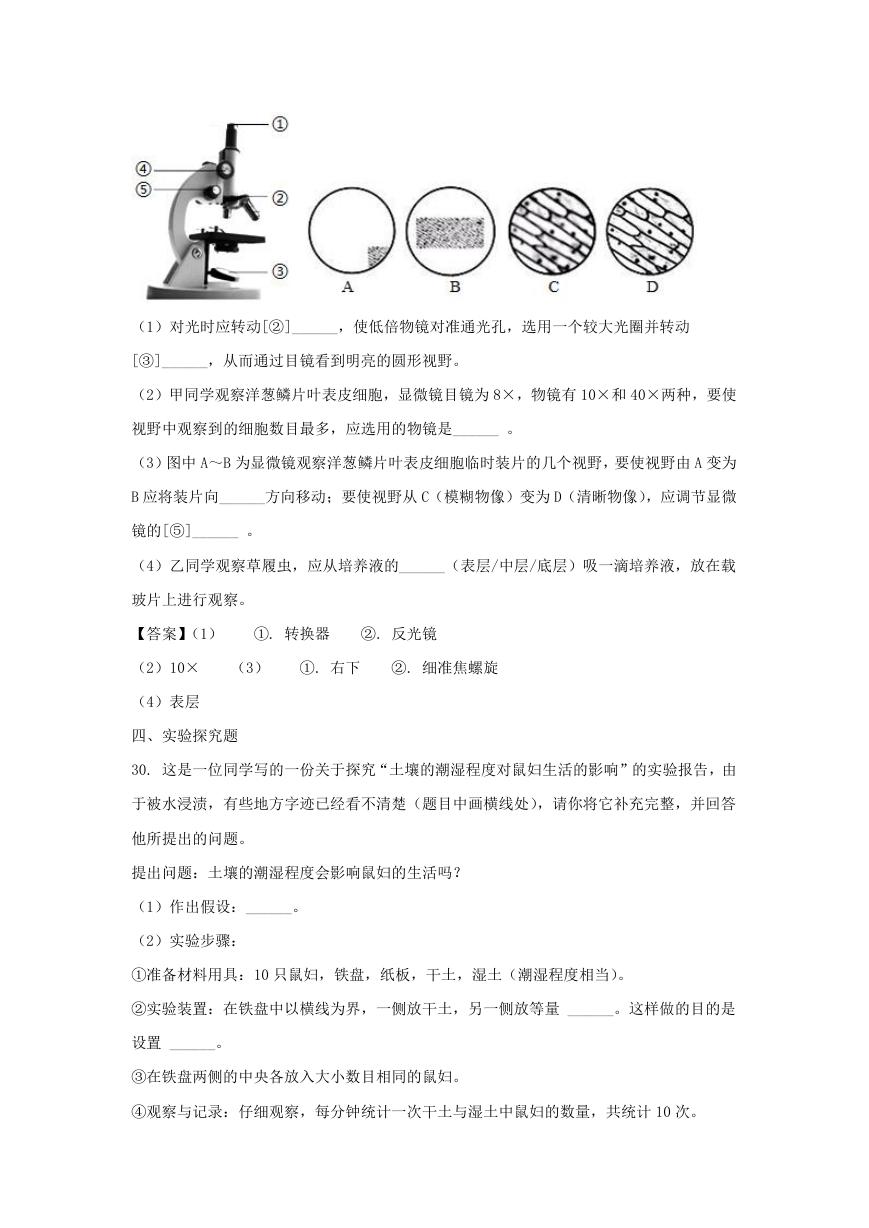 ①
④
⑤
②
③
A B C D

（1）对光时应转动[②]______，使低倍物镜对准通光孔，选用一个较大光圈并转动[③]______，从而通过目镜看到明亮的圆形视野。

（2）甲同学观察洋葱鳞片叶表皮细胞，显微镜目镜为 8×，物镜有 10×和 40×两种，要使视野中观察到的细胞数目最多，应选用的物镜是______ 。

（3）图中 A~B 为显微镜观察洋葱鳞片叶表皮细胞临时装片的几个视野，要使视野由 A 变为 B 应将装片向______方向移动；要使视野从 C（模糊物像）变为 D（清晰物像），应调节显微镜的[⑤]______ 。

（4）乙同学观察草履虫，应从培养液的______（表层/中层/底层）吸一滴培养液，放在载玻片上进行观察。

【答案】(1) ①. 转换器 ②. 反光镜

（2）10× （3） ①. 右下 ②. 细准焦螺旋

（4）表层

四、实验探究题

30. 这是一位同学写的一份关于探究“土壤的潮湿程度对鼠妇生活的影响”的实验报告，由于被水浸渍，有些地方字迹已经看不清楚（题目中画横线处），请你将它补充完整，并回答他所提出的问题。

提出问题：土壤的潮湿程度会影响鼠妇的生活吗？

（1）作出假设：______。

（2）实验步骤：

①准备材料用具：10 只鼠妇，铁盘，纸板，干土，湿土（潮湿程度相当）。

②实验装置：在铁盘中以横线为界，一侧放干土，另一侧放等量 ______。这样做的目的是设置 ______。

③在铁盘两侧的中央各放入大小数目相同的鼠妇。

④观察与记录：仔细观察，每分钟统计一次干土与湿土中鼠妇的数量，共统计 10 次。